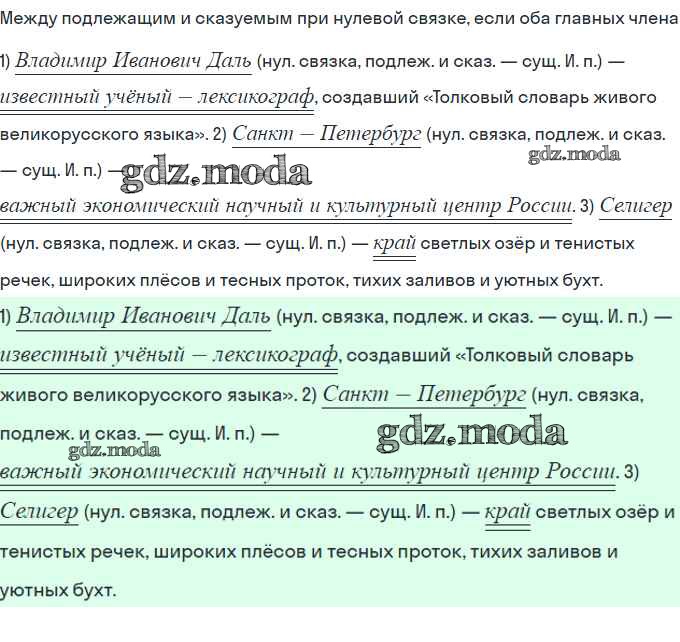 Между подлежащим и сказуемым при нулевой связке, если оба главных члена

1) Владимир Иванович Даль (нул. связка, подлеж. и сказ. — сущ. И. п.) — известный учёный – лексикограф, создавший «Толковый словарь живого великорусского языка». 2) Санкт – Петербург (нул. связка, подлеж. и сказ. — сущ. И. п.) — важный экономический научный и культурный центр России. 3) Селигер (нул. связка, подлеж. и сказ. — сущ. И. п.) — край светлых озёр и тенистых речек, широких плёсов и тесных проток, тихих заливов и уютных бухт.

1) Владимир Иванович Даль (нул. связка, подлеж. и сказ. — сущ. И. п.) — известный учёный – лексикограф, создавший «Толковый словарь живого великорусского языка». 2) Санкт – Петербург (нул. связка, подлеж. и сказ. — сущ. И. п.) — важный экономический научный и культурный центр России. 3) Селигер (нул. связка, подлеж. и сказ. — сущ. И. п.) — край светлых озёр и тенистых речек, широких плёсов и тесных проток, тихих заливов и уютных бухт.

gdz.moda